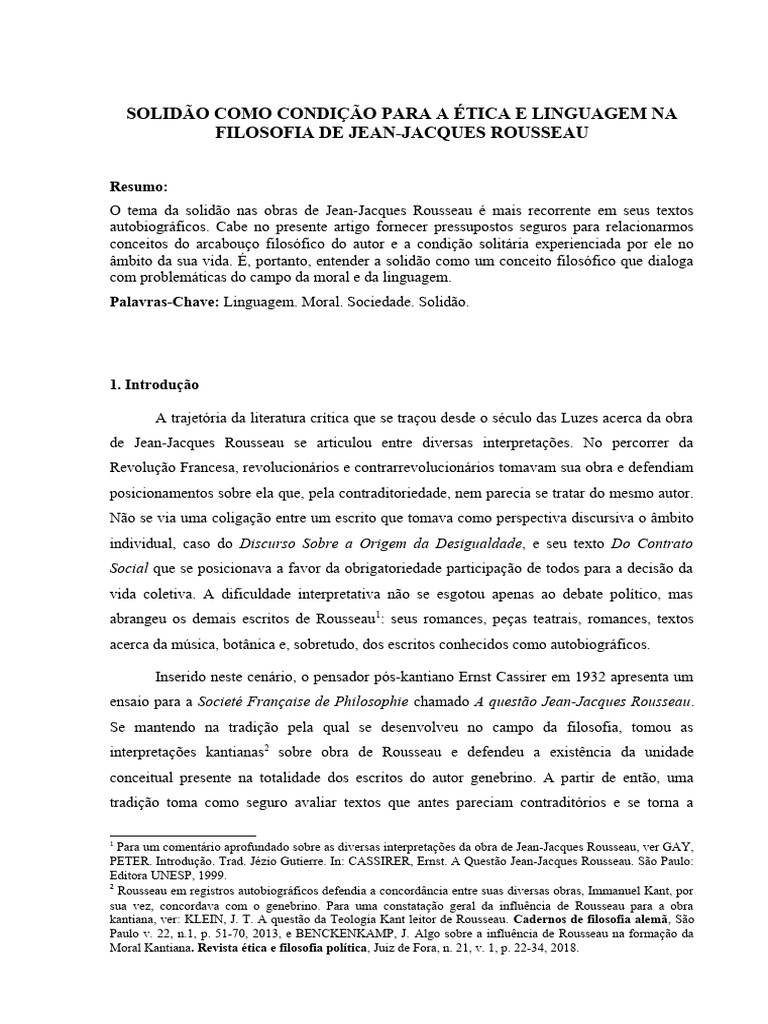 SOLIDÃO COMO CONDIÇÃO PARA A ÉTICA E LINGUAGEM NA FILOSOFIA DE JEAN-JACQUES ROUSSEAU

Resumo:
O tema da solidão nas obras de Jean-Jacques Rousseau é mais recorrente em seus textos autobiográficos. Cabe no presente artigo fornecer pressupostos seguros para relacionarmos conceitos do arcabouço filosófico do autor e a condição solitária experienciada por ele no âmbito da sua vida. É, portanto, entender a solidão como um conceito filosófico que dialoga com problemáticas do campo da moral e da linguagem.

Palavras-Chave: Linguagem. Moral. Sociedade. Solidão.

1. Introdução

A trajetória da literatura crítica que se traçou desde o século das Luzes acerca da obra de Jean-Jacques Rousseau se articulou entre diversas interpretações. No percorrer da Revolução Francesa, revolucionários e contrarrevolucionários tomavam sua obra e defendiam posicionamentos sobre ela que, pela contraditoriedade, nem parecia se tratar do mesmo autor. Não se via uma coligação entre um escrito que tomava como perspectiva discursiva o âmbito individual, caso do Discurso Sobre a Origem da Desigualdade, e seu texto Do Contrato Social que se posicionava a favor da obrigatoriedade participação de todos para a decisão da vida coletiva. A dificuldade interpretativa não se esgotou apenas ao debate político, mas abrangeu os demais escritos de Rousseau$^1$: seus romances, peças teatrais, romances, textos acerca da música, botânica e, sobretudo, dos escritos conhecidos como autobiográficos.

Inserido neste cenário, o pensador pós-kantiano Ernst Cassirer em 1932 apresenta um ensaio para a Societé Française de Philosophie chamado A questão Jean-Jacques Rousseau. Se mantendo na tradição pela qual se desenvolveu no campo da filosofia, tomou as interpretações kantianas$^2$ sobre obra de Rousseau e defendeu a existência da unidade conceitual presente na totalidade dos escritos do autor genebrino. A partir de então, uma tradição toma como seguro avaliar textos que antes pareciam contraditórios e se torna a

$^1$ Para um comentário aprofundado sobre as diversas interpretações da obra de Jean-Jacques Rousseau, ver GAY, PETER. Introdução. Trad. Jézio Gutierre. In: CASSIRER, Ernst. A Questão Jean-Jacques Rousseau. São Paulo: Editora UNESP, 1999.
$^2$ Rousseau em registros autobiográficos defendia a concordância entre suas diversas obras, Immanuel Kant, por sua vez, concordava com o genebrino. Para uma constatação geral da influência de Rousseau para a obra kantiana, ver: KLEIN, J. T. A questão da Teologia Kant leitor de Rousseau. Cadernos de filosofia alemã, São Paulo v. 22, n.1, p. 51-70, 2013, e BENCKENKAMP, J. Algo sobre a influência de Rousseau na formação da Moral Kantiana. Revista ética e filosofia política, Juiz de Fora, n. 21, v. 1, p. 22-34, 2018.